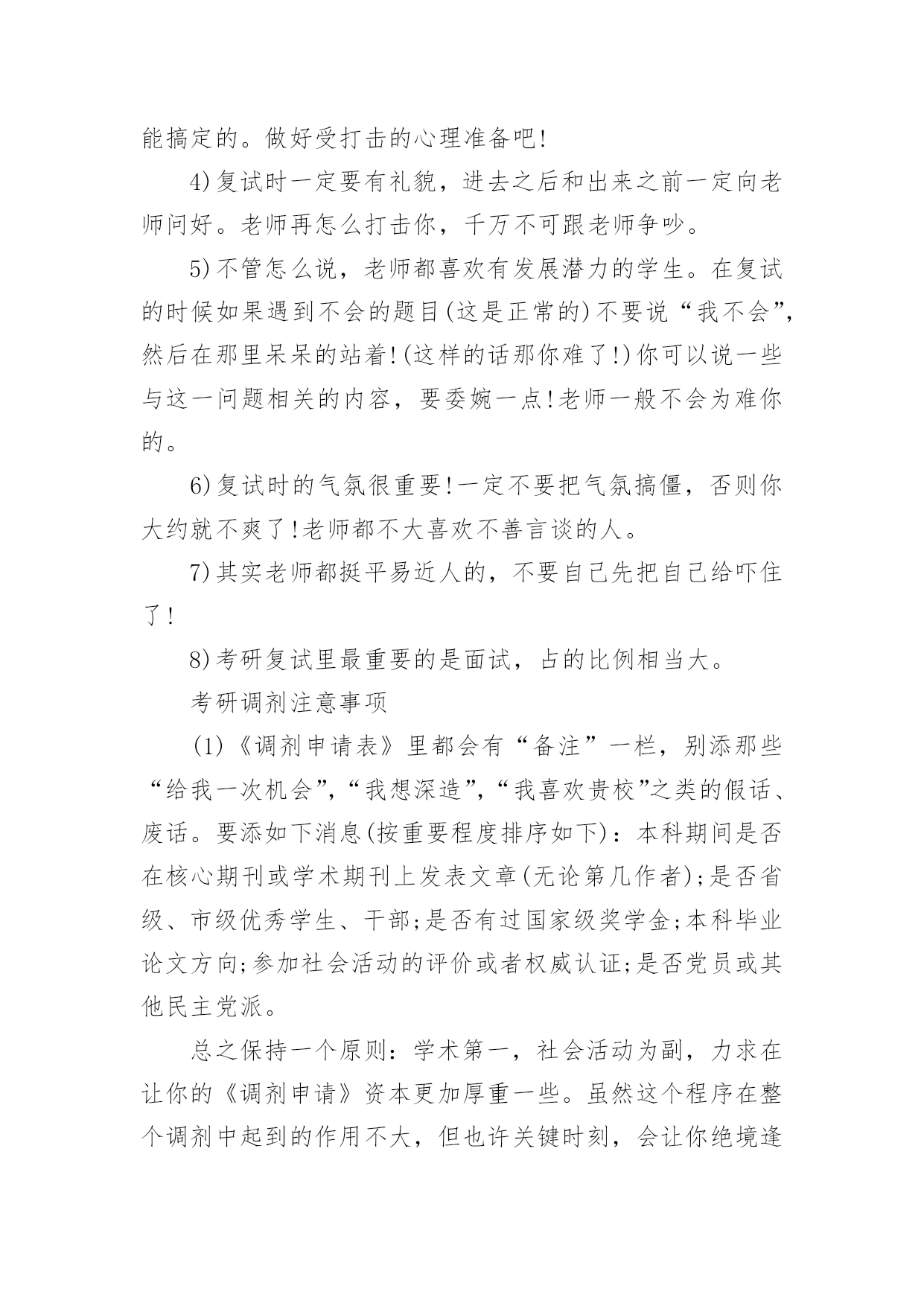 能搞定的。做好受打击的心理准备吧!

4)复试时一定要有礼貌，进去之后和出来之前一定向老师问好。老师再怎么打击你，千万不可跟老师争吵。

5)不管怎么说，老师都喜欢有发展潜力的学生。在复试的时候如果遇到不会的题目(这是正常的)不要说“我不会”，然后在那里呆呆的站着!(这样的话那你难了!)你可以说一些与这一问题相关的内容，要委婉一点!老师一般不会为难你的。

6)复试时的气氛很重要!一定不要把气氛搞僵，否则你大约就不爽了!老师都不大喜欢不善言谈的人。

7)其实老师都挺平易近人的，不要自己先把自己给吓住了!

8)考研复试里最重要的是面试，占的比例相当大。

考研调剂注意事项

(1)《调剂申请表》里都会有“备注”一栏，别添那些“给我一次机会”，“我想深造”，“我喜欢贵校”之类的假话、废话。要添如下消息(按重要程度排序如下)：本科期间是否在核心期刊或学术期刊上发表文章(无论第几作者);是否省级、市级优秀学生、干部;是否有过国家级奖学金;本科毕业论文方向;参加社会活动的评价或者权威认证;是否党员或其他民主党派。

总之保持一个原则：学术第一，社会活动为副，力求在让你的《调剂申请》资本更加厚重一些。虽然这个程序在整个调剂中起到的作用不大，但也许关键时刻，会让你绝境逢